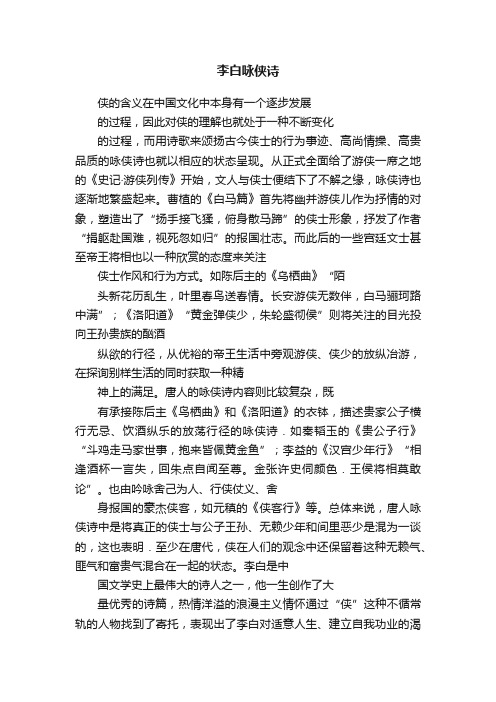 李白咏侠诗

侠的含义在中国文化中本身有一个逐步发展

的过程，因此对侠的理解也就处于一种不断变化

的过程，而用诗歌来颂扬古今侠士的行为事迹、高尚情操、高贵品质的咏侠诗也就以相应的状态呈现。从正式全面给了游侠一席之地的《史记·游侠列传》开始，文人与侠士便结下了不解之缘，咏侠诗也逐渐地繁盛起来。曹植的《白马篇》首先将幽并游侠儿作为抒情的对象，塑造出了“扬手接飞猱，俯身散马蹄”的侠士形象，抒发了作者“捐躯赴国难，视死忽如归”的报国壮志。而此后的一些宫廷文士甚至帝王将相也以一种欣赏的态度来关注

侠士作风和行为方式。如陈后主的《乌栖曲》“陌

头新花历乱生，叶里春鸟送春情。长安游侠无数伴，白马骊珂路中满”；《洛阳道》“黄金弹侠少，朱轮盛彻侯”则将关注的目光投向王孙贵族的酗酒

纵欲的行径，从优裕的帝王生活中旁观游侠、侠少的放纵冶游，在探询别样生活的同时获取一种精

神上的满足。唐人的咏侠诗内容则比较复杂，既

有承接陈后主《乌栖曲》和《洛阳道》的衣钵，描述贵家公子横行无忌、饮酒纵乐的放荡行径的咏侠诗．如秦韬玉的《贵公子行》“斗鸡走马家世事，抱来皆佩黄金鱼”；李益的《汉宫少年行》“相逢酒杯一言失，回朱点自闻至尊。金张许史伺颜色．王侯将相莫敢论”。也由吟咏舍己为人、行侠仗义、舍

身报国的豪杰侠客，如元稹的《侠客行》等。总体来说，唐人咏侠诗中是将真正的侠士与公子王孙、无赖少年和闾里恶少是混为一谈的，这也表明．至少在唐代，侠在人们的观念中还保留着这种无赖气、匪气和富贵气混合在一起的状态。李白是中

国文学史上最伟大的诗人之一，他一生创作了大

量优秀的诗篇，热情洋溢的浪漫主义情怀通过“侠”这种不循常轨的人物找到了寄托，表现出了李白对适意人生、建立自我功业的渴